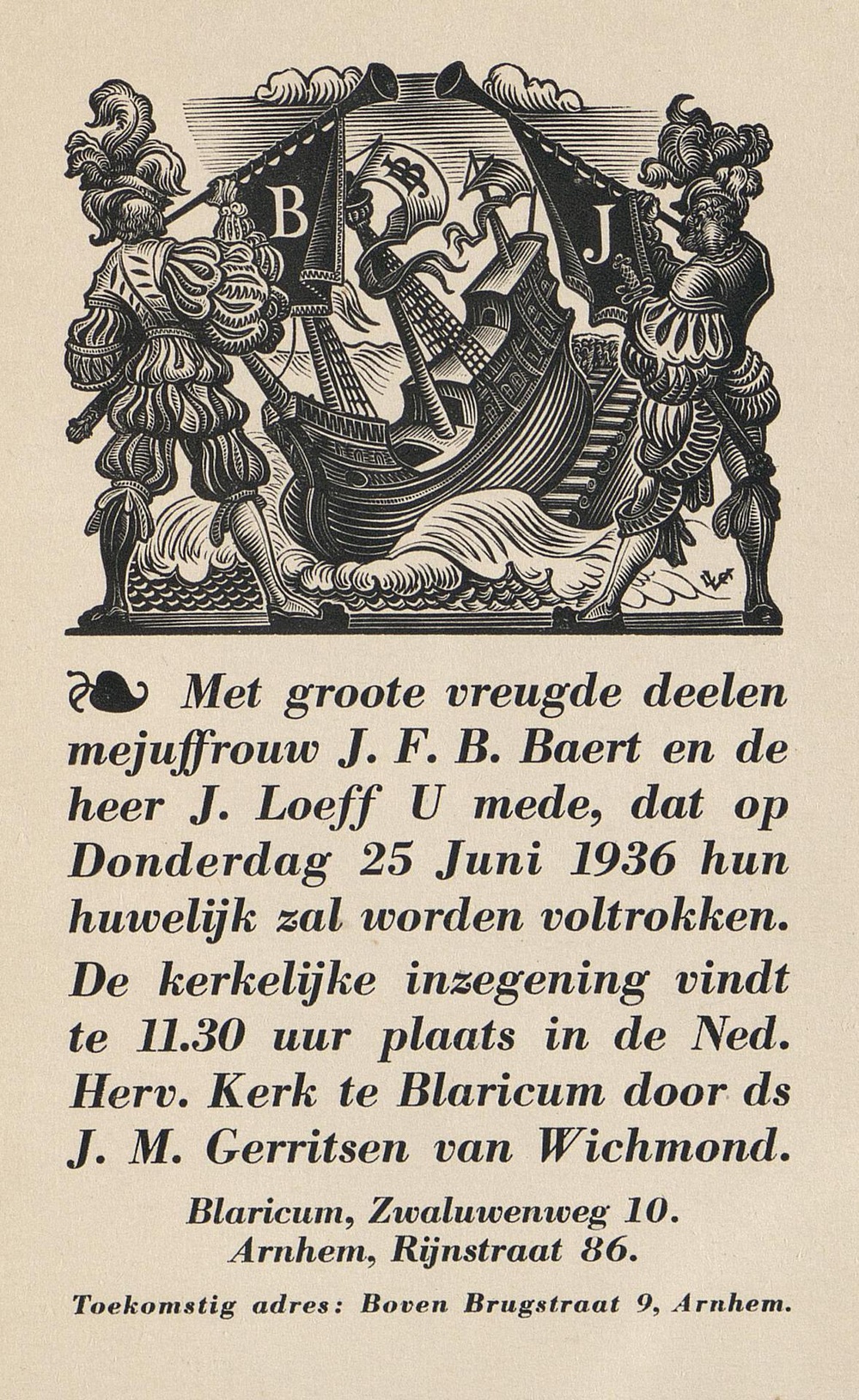 B J

Met groote vreugde deelen mejuffrouw J. F. B. Baert en de heer J. Loeff U mede, dat op Donderdag 25 Juni 1936 hun huwelijk zal worden voltrokken.

De kerkelijke inzegening vindt te 11.30 uur plaats in de Ned. Herv. Kerk te Blaricum door ds J. M. Gerritsen van Wichmond.

Blaricum, Zwaluwenweg 10.
Arnhem, Rijnstraat 86.

Toekomstig adres: Boven Brugstraat 9, Arnhem.